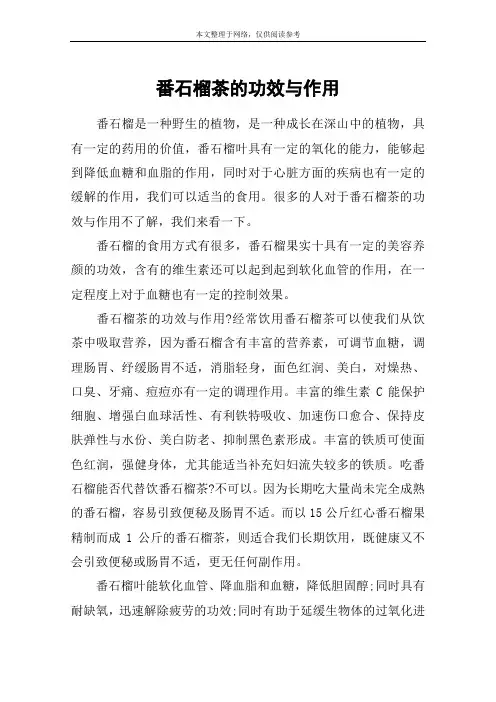 本文整理于网络，仅供阅读参考

番石榴茶的功效与作用

番石榴是一种野生的植物，是一种成长在深山中的植物，具有一定的药用的价值，番石榴叶具有一定的氧化的能力，能够起到降低血糖和血脂的作用，同时对于心脏方面的疾病也有一定的缓解的作用，我们可以适当的食用。很多的人对于番石榴茶的功效与作用不了解，我们来看一下。

番石榴的食用方式有很多，番石榴果实十具有一定的美容养颜的功效，含有的维生素还可以起到起到软化血管的作用，在一定程度上对于血糖也有一定的控制效果。

番石榴茶的功效与作用?经常饮用番石榴茶可以使我们从饮茶中吸取营养，因为番石榴含有丰富的营养素，可调节血糖，调理肠胃、纾缓肠胃不适，消脂轻身，面色红润、美白，对燥热、口臭、牙痛、痘痘亦有一定的调理作用。丰富的维生素 C 能保护细胞、增强白血球活性、有利铁特吸收、加速伤口愈合、保持皮肤弹性与水份、美白防老、抑制黑色素形成。丰富的铁质可使面色红润，强健身体，尤其能适当补充妇妇流失较多的铁质。吃番石榴能否代替饮番石榴茶?不可以。因为长期吃大量尚未完全成熟的番石榴，容易引致便秘及肠胃不适。而以 15 公斤红心番石榴果精制而成 1 公斤的番石榴茶，则适合我们长期饮用，既健康又不会引致便秘或肠胃不适，更无任何副作用。

番石榴叶能软化血管、降血脂和血糖，降低胆固醇;同时具有耐缺氧，迅速解除疲劳的功效;同时有助于延缓生物体的过氧化进